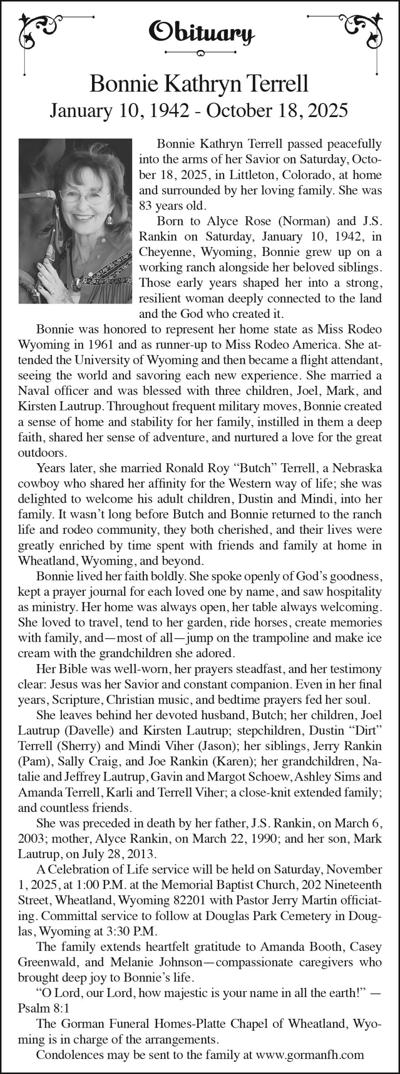 Obituary

Bonnie Kathryn Terrell
January 10, 1942 - October 18, 2025

Bonnie Kathryn Terrell passed peacefully into the arms of her Savior on Saturday, October 18, 2025, in Littleton, Colorado, at home and surrounded by her loving family. She was 83 years old.

Born to Alyce Rose (Norman) and J.S. Rankin on Saturday, January 10, 1942, in Cheyenne, Wyoming, Bonnie grew up on a working ranch alongside her beloved siblings. Those early years shaped her into a strong, resilient woman deeply connected to the land and the God who created it.

Bonnie was honored to represent her home state as Miss Rodeo Wyoming in 1961 and as runner-up to Miss Rodeo America. She attended the University of Wyoming and then became a flight attendant, seeing the world and savoring each new experience. She married a Naval officer and was blessed with three children, Joel, Mark, and Kirsten Lautrup. Throughout frequent military moves, Bonnie created a sense of home and stability for her family, instilled in them a deep faith, shared her sense of adventure, and nurtured a love for the great outdoors.

Years later, she married Ronald Roy "Butch" Terrell, a Nebraska cowboy who shared her affinity for the Western way of life; she was delighted to welcome his adult children, Dustin and Mindi, into her family. It wasn't long before Butch and Bonnie returned to the ranch life and rodeo community, they both cherished, and their lives were greatly enriched by time spent with friends and family at home in Wheatland, Wyoming, and beyond.

Bonnie lived her faith boldly. She spoke openly of God's goodness, kept a prayer journal for each loved one by name, and saw hospitality as ministry. Her home was always open, her table always welcoming. She loved to travel, tend to her garden, ride horses, create memories with family, and—most of all—jump on the trampoline and make ice cream with the grandchildren she adored.

Her Bible was well-worn, her prayers steadfast, and her testimony clear: Jesus was her Savior and constant companion. Even in her final years, Scripture, Christian music, and bedtime prayers fed her soul.

She leaves behind her devoted husband, Butch; her children, Joel Lautrup (Davelle) and Kirsten Lautrup; stepchildren, Dustin "Dirt" Terrell (Sherry) and Mindi Viher (Jason); her siblings, Jerry Rankin (Pam), Sally Craig, and Joe Rankin (Karen); her grandchildren, Natalie and Jeffrey Lautrup, Gavin and Margot Schoew, Ashley Sims and Amanda Terrell, Karli and Terrell Viher; a close-knit extended family; and countless friends.

She was preceded in death by her father, J.S. Rankin, on March 6, 2003; mother, Alyce Rankin, on March 22, 1990; and her son, Mark Lautrup, on July 28, 2013.

A Celebration of Life service will be held on Saturday, November 1, 2025, at 1:00 P.M. at the Memorial Baptist Church, 202 Nineteenth Street, Wheatland, Wyoming 82201 with Pastor Jerry Martin officiating. Committal service to follow at Douglas Park Cemetery in Douglas, Wyoming at 3:30 P.M.

The family extends heartfelt gratitude to Amanda Booth, Casey Greenwald, and Melanie Johnson—compassionate caregivers who brought deep joy to Bonnie's life.

"O Lord, our Lord, how majestic is your name in all the earth!" —Psalm 8:1

The Gorman Funeral Homes-Platte Chapel of Wheatland, Wyoming is in charge of the arrangements.

Condolences may be sent to the family at www.gormanfh.com